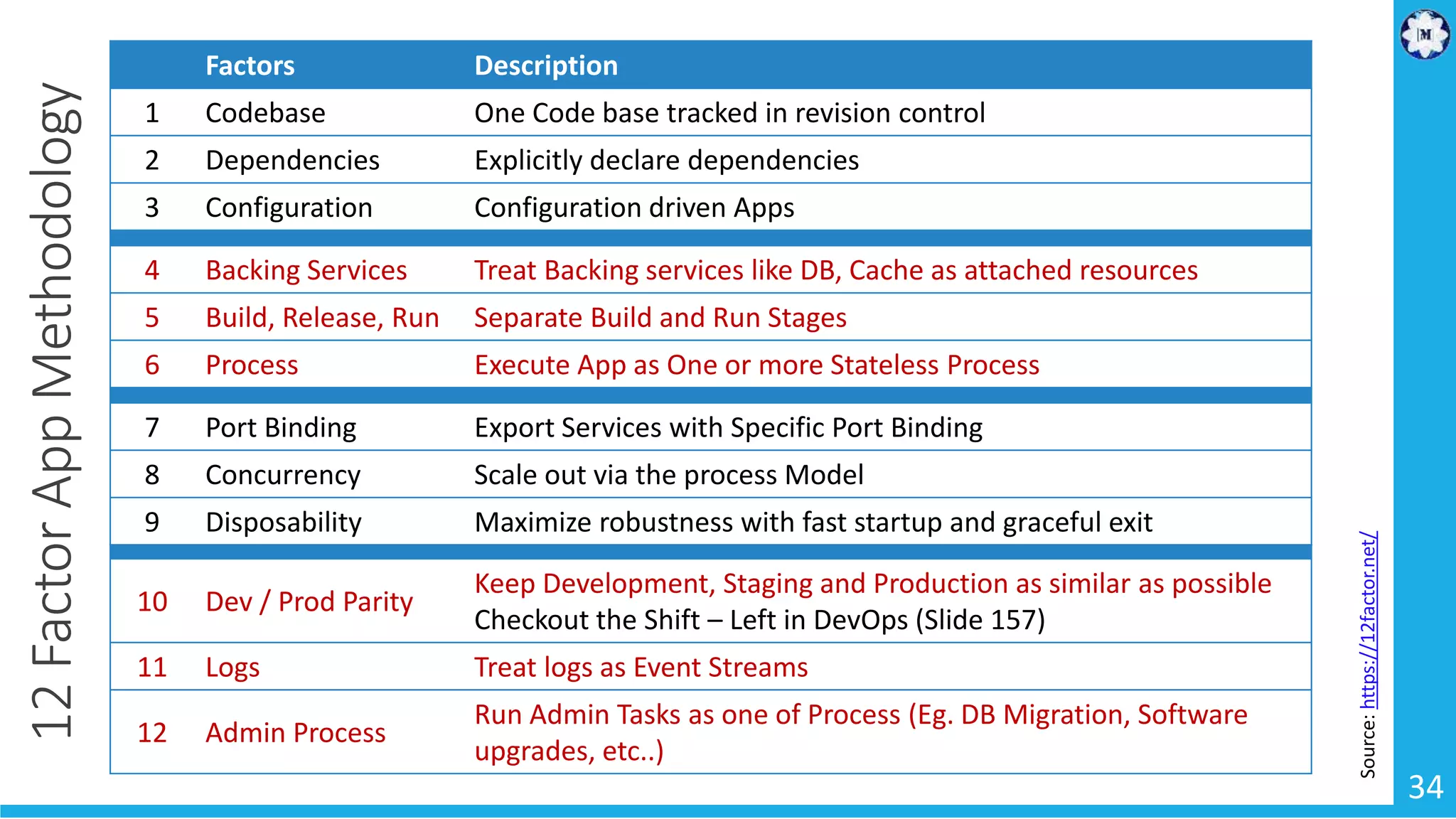 12 Factor App Methodology

| | Factors | Description |
|---|---|---|
| 1 | Codebase | One Code base tracked in revision control |
| 2 | Dependencies | Explicitly declare dependencies |
| 3 | Configuration | Configuration driven Apps |
| 4 | Backing Services | Treat Backing services like DB, Cache as attached resources |
| 5 | Build, Release, Run | Separate Build and Run Stages |
| 6 | Process | Execute App as One or more Stateless Process |
| 7 | Port Binding | Export Services with Specific Port Binding |
| 8 | Concurrency | Scale out via the process Model |
| 9 | Disposability | Maximize robustness with fast startup and graceful exit |
| 10 | Dev / Prod Parity | Keep Development, Staging and Production as similar as possible Checkout the Shift – Left in DevOps (Slide 157) |
| 11 | Logs | Treat logs as Event Streams |
| 12 | Admin Process | Run Admin Tasks as one of Process (Eg. DB Migration, Software upgrades, etc..) |

Source: https://12factor.net/

M

34